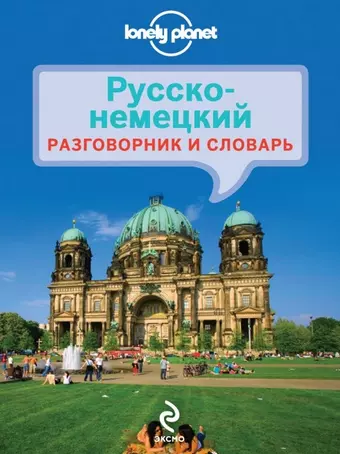 lonely planet

Русско-немецкий
РАЗГОВОРНИК И СЛОВАРЬ

ЭКСМО